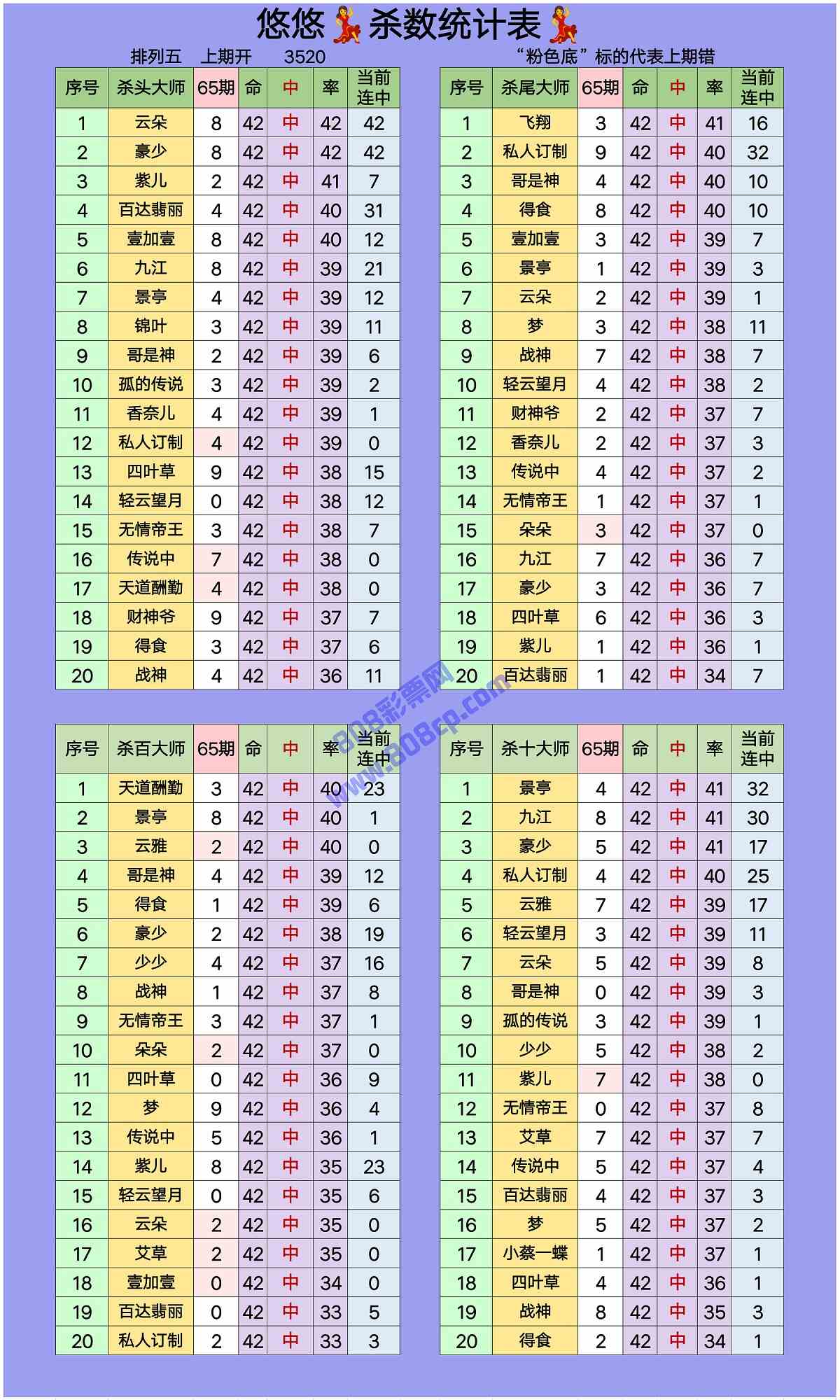 悠悠💃杀数统计表💃

排列五 上期开 3520

“粉色底”标的代表上期错

| 序号 | 杀头大师 | 65期 | 命 | 中 | 率 | 当前连中 |
|---|---|---|---|---|---|---|
| 1 | 云朵 | 8 | 42 | 中 | 42 | 42 |
| 2 | 豪少 | 8 | 42 | 中 | 42 | 42 |
| 3 | 紫儿 | 2 | 42 | 中 | 41 | 7 |
| 4 | 百达翡丽 | 4 | 42 | 中 | 40 | 31 |
| 5 | 壹加壹 | 8 | 42 | 中 | 40 | 12 |
| 6 | 九江 | 8 | 42 | 中 | 39 | 21 |
| 7 | 景亭 | 4 | 42 | 中 | 39 | 12 |
| 8 | 锦叶 | 3 | 42 | 中 | 39 | 11 |
| 9 | 哥是神 | 2 | 42 | 中 | 39 | 6 |
| 10 | 孤的传说 | 3 | 42 | 中 | 39 | 2 |
| 11 | 香奈儿 | 4 | 42 | 中 | 39 | 1 |
| 12 | 私人订制 | 4 | 42 | 中 | 39 | 0 |
| 13 | 四叶草 | 9 | 42 | 中 | 38 | 15 |
| 14 | 轻云望月 | 0 | 42 | 中 | 38 | 12 |
| 15 | 无情帝王 | 3 | 42 | 中 | 38 | 7 |
| 16 | 传说中 | 7 | 42 | 中 | 38 | 0 |
| 17 | 天道酬勤 | 4 | 42 | 中 | 38 | 0 |
| 18 | 财神爷 | 9 | 42 | 中 | 37 | 7 |
| 19 | 得食 | 3 | 42 | 中 | 37 | 6 |
| 20 | 战神 | 4 | 42 | 中 | 36 | 11 |

| 序号 | 杀尾大师 | 65期 | 命 | 中 | 率 | 当前连中 |
|---|---|---|---|---|---|---|
| 1 | 飞翔 | 3 | 42 | 中 | 41 | 16 |
| 2 | 私人订制 | 9 | 42 | 中 | 40 | 32 |
| 3 | 哥是神 | 4 | 42 | 中 | 40 | 10 |
| 4 | 得食 | 8 | 42 | 中 | 40 | 10 |
| 5 | 壹加壹 | 3 | 42 | 中 | 39 | 7 |
| 6 | 景亭 | 1 | 42 | 中 | 39 | 3 |
| 7 | 云朵 | 2 | 42 | 中 | 39 | 1 |
| 8 | 梦 | 3 | 42 | 中 | 38 | 11 |
| 9 | 战神 | 7 | 42 | 中 | 38 | 7 |
| 10 | 轻云望月 | 4 | 42 | 中 | 38 | 2 |
| 11 | 财神爷 | 2 | 42 | 中 | 37 | 7 |
| 12 | 香奈儿 | 2 | 42 | 中 | 37 | 3 |
| 13 | 传说中 | 4 | 42 | 中 | 37 | 2 |
| 14 | 无情帝王 | 1 | 42 | 中 | 37 | 1 |
| 15 | 朵朵 | 3 | 42 | 中 | 37 | 0 |
| 16 | 九江 | 7 | 42 | 中 | 36 | 7 |
| 17 | 豪少 | 3 | 42 | 中 | 36 | 7 |
| 18 | 四叶草 | 6 | 42 | 中 | 36 | 3 |
| 19 | 紫儿 | 1 | 42 | 中 | 36 | 1 |
| 20 | 百达翡丽 | 1 | 42 | 中 | 34 | 7 |

808彩票网 www.808cp.com

| 序号 | 杀百大师 | 65期 | 命 | 中 | 率 | 当前连中 |
|---|---|---|---|---|---|---|
| 1 | 天道酬勤 | 3 | 42 | 中 | 40 | 23 |
| 2 | 景亭 | 8 | 42 | 中 | 40 | 1 |
| 3 | 云雅 | 2 | 42 | 中 | 40 | 0 |
| 4 | 哥是神 | 4 | 42 | 中 | 39 | 12 |
| 5 | 得食 | 1 | 42 | 中 | 39 | 6 |
| 6 | 豪少 | 2 | 42 | 中 | 38 | 19 |
| 7 | 少少 | 4 | 42 | 中 | 37 | 16 |
| 8 | 战神 | 1 | 42 | 中 | 37 | 8 |
| 9 | 无情帝王 | 3 | 42 | 中 | 37 | 1 |
| 10 | 朵朵 | 2 | 42 | 中 | 37 | 0 |
| 11 | 四叶草 | 0 | 42 | 中 | 36 | 9 |
| 12 | 梦 | 9 | 42 | 中 | 36 | 4 |
| 13 | 传说中 | 5 | 42 | 中 | 36 | 1 |
| 14 | 紫儿 | 8 | 42 | 中 | 35 | 23 |
| 15 | 轻云望月 | 0 | 42 | 中 | 35 | 6 |
| 16 | 云朵 | 2 | 42 | 中 | 35 | 0 |
| 17 | 艾草 | 2 | 42 | 中 | 35 | 0 |
| 18 | 壹加壹 | 0 | 42 | 中 | 34 | 0 |
| 19 | 百达翡丽 | 0 | 42 | 中 | 33 | 5 |
| 20 | 私人订制 | 2 | 42 | 中 | 33 | 3 |

| 序号 | 杀十大师 | 65期 | 命 | 中 | 率 | 当前连中 |
|---|---|---|---|---|---|---|
| 1 | 景亭 | 4 | 42 | 中 | 41 | 32 |
| 2 | 九江 | 8 | 42 | 中 | 41 | 30 |
| 3 | 豪少 | 5 | 42 | 中 | 41 | 17 |
| 4 | 私人订制 | 4 | 42 | 中 | 40 | 25 |
| 5 | 云雅 | 7 | 42 | 中 | 39 | 17 |
| 6 | 轻云望月 | 3 | 42 | 中 | 39 | 11 |
| 7 | 云朵 | 5 | 42 | 中 | 39 | 8 |
| 8 | 哥是神 | 0 | 42 | 中 | 39 | 3 |
| 9 | 孤的传说 | 3 | 42 | 中 | 39 | 1 |
| 10 | 少少 | 5 | 42 | 中 | 38 | 2 |
| 11 | 紫儿 | 7 | 42 | 中 | 38 | 0 |
| 12 | 无情帝王 | 0 | 42 | 中 | 37 | 8 |
| 13 | 艾草 | 7 | 42 | 中 | 37 | 7 |
| 14 | 传说中 | 5 | 42 | 中 | 37 | 4 |
| 15 | 百达翡丽 | 4 | 42 | 中 | 37 | 3 |
| 16 | 梦 | 5 | 42 | 中 | 37 | 2 |
| 17 | 小蔡一蝶 | 1 | 42 | 中 | 37 | 1 |
| 18 | 四叶草 | 4 | 42 | 中 | 36 | 1 |
| 19 | 战神 | 8 | 42 | 中 | 35 | 3 |
| 20 | 得食 | 2 | 42 | 中 | 34 | 1 |